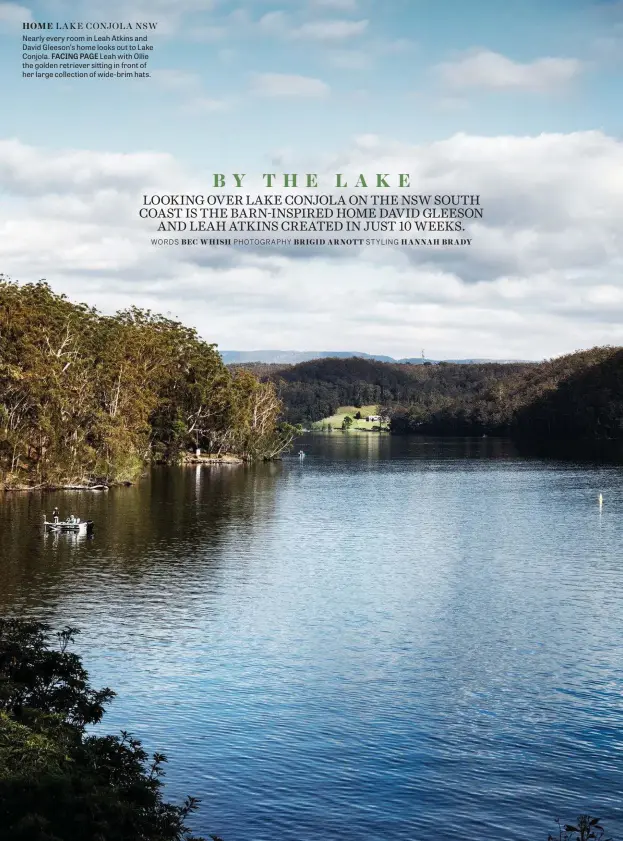 HOME LAKE CONJOLA NSW

Nearly every room in Leah Atkins and David Gleeson's home looks out to Lake Conjola. FACING PAGE Leah with Ollie the golden retriever sitting in front of her large collection of wide-brim hats.

BY THE LAKE

LOOKING OVER LAKE CONJOLA ON THE NSW SOUTH COAST IS THE BARN-INSPIRED HOME DAVID GLEESON AND LEAH ATKINS CREATED IN JUST 10 WEEKS.

WORDS BEC WHISH PHOTOGRAPHY BRIGID ARNOTT STYLING HANNAH BRADY